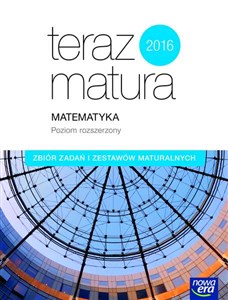 teraz
2016
matura

MATEMATYKA
Poziom rozszerzony

ZBIÓR ZADAŃ I ZESTAWÓW MATURALNYCH

nowa era